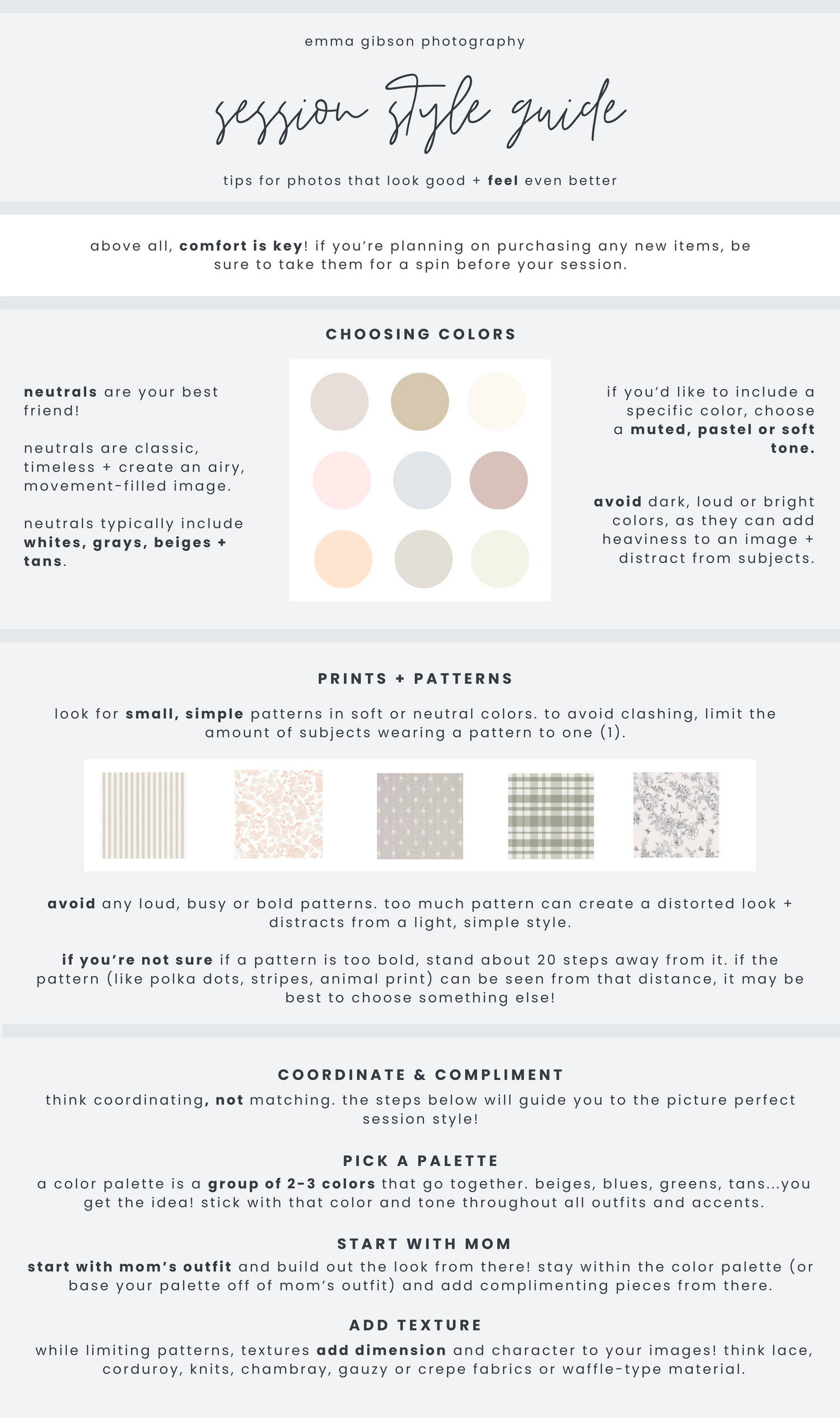 emma gibson photography

session style guide

tips for photos that look good + feel even better

above all, comfort is key! if you're planning on purchasing any new items, be sure to take them for a spin before your session.

CHOOSING COLORS

neutrals are your best friend!

neutrals are classic, timeless + create an airy, movement-filled image.

neutrals typically include whites, grays, beiges + tans.

if you'd like to include a specific color, choose a muted, pastel or soft tone.

avoid dark, loud or bright colors, as they can add heaviness to an image + distract from subjects.

PRINTS + PATTERNS

look for small, simple patterns in soft or neutral colors. to avoid clashing, limit the amount of subjects wearing a pattern to one (1).

avoid any loud, busy or bold patterns. too much pattern can create a distorted look + distracts from a light, simple style.

if you're not sure if a pattern is too bold, stand about 20 steps away from it. if the pattern (like polka dots, stripes, animal print) can be seen from that distance, it may be best to choose something else!

COORDINATE & COMPLIMENT

think coordinating, not matching. the steps below will guide you to the picture perfect session style!

PICK A PALETTE

a color palette is a group of 2-3 colors that go together. beiges, blues, greens, tans...you get the idea! stick with that color and tone throughout all outfits and accents.

START WITH MOM

start with mom's outfit and build out the look from there! stay within the color palette (or base your palette off of mom's outfit) and add complimenting pieces from there.

ADD TEXTURE

while limiting patterns, textures add dimension and character to your images! think lace, corduroy, knits, chambray, gauzy or crepe fabrics or waffle-type material.